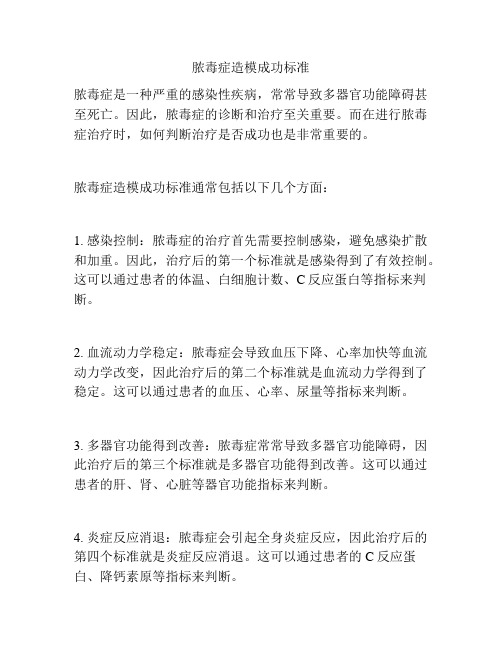 脓毒症造模成功标准

脓毒症是一种严重的感染性疾病，常常导致多器官功能障碍甚至死亡。因此，脓毒症的诊断和治疗至关重要。而在进行脓毒症治疗时，如何判断治疗是否成功也是非常重要的。

脓毒症造模成功标准通常包括以下几个方面：

1. 感染控制：脓毒症的治疗首先需要控制感染，避免感染扩散和加重。因此，治疗后的第一个标准就是感染得到了有效控制。这可以通过患者的体温、白细胞计数、C 反应蛋白等指标来判断。

2. 血流动力学稳定：脓毒症会导致血压下降、心率加快等血流动力学改变，因此治疗后的第二个标准就是血流动力学得到了稳定。这可以通过患者的血压、心率、尿量等指标来判断。

3. 多器官功能得到改善：脓毒症常常导致多器官功能障碍，因此治疗后的第三个标准就是多器官功能得到改善。这可以通过患者的肝、肾、心脏等器官功能指标来判断。

4. 炎症反应消退：脓毒症会引起全身炎症反应，因此治疗后的第四个标准就是炎症反应消退。这可以通过患者的 C 反应蛋白、降钙素原等指标来判断。